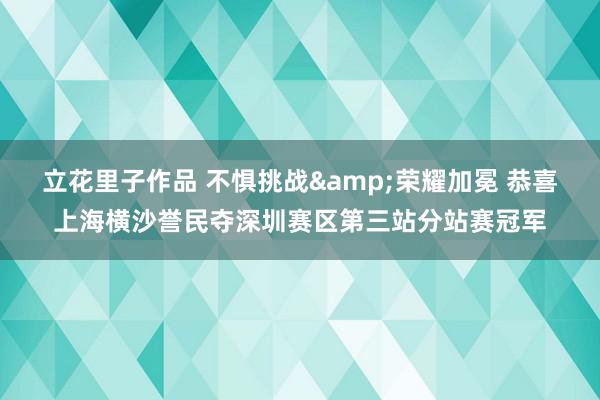 立花里子作品 不惧挑战&amp;荣耀加冕 恭喜上海横沙誉民夺深圳赛区第三站分站赛冠军